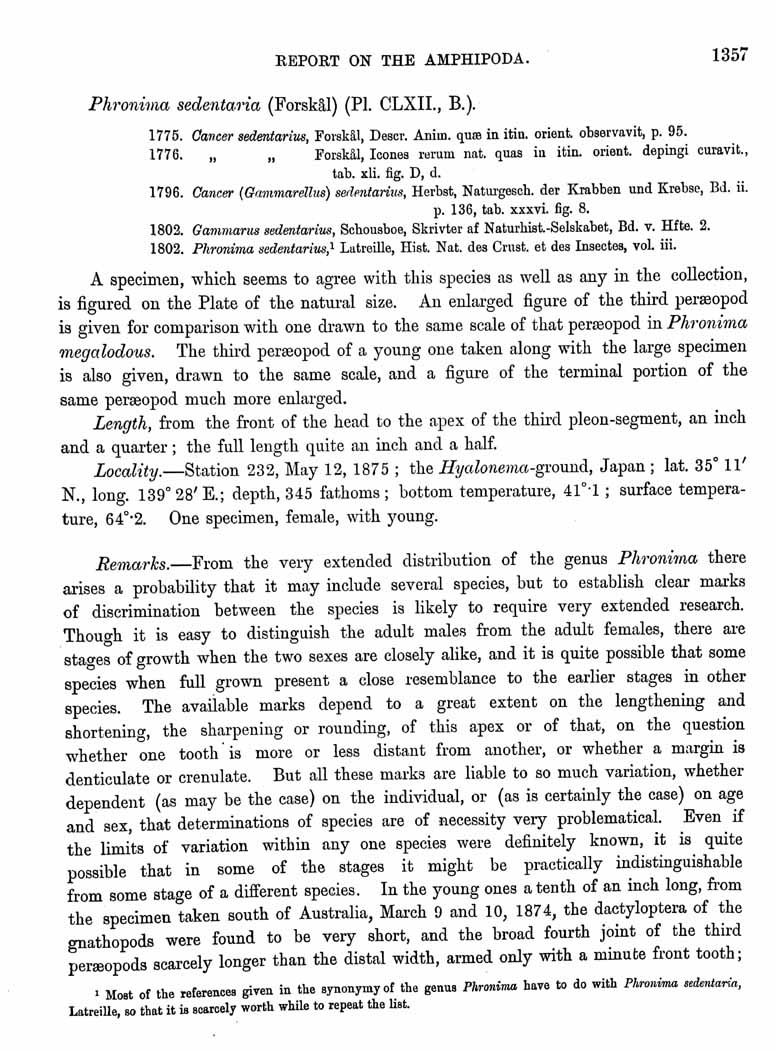 REPORT ON THE AMPHIPODA. 1357

Phronima sedentaria (Forskål) (Pl. CLXII., B.).

1775. Cancer sedentarius, Forskål, Descr. Anim. quæ in itin. orient. observavit, p. 95.
1776. „ „ Forskål, Icones rerum nat. quas in itin. orient. depingi curavit., tab. xli. fig. D, d.
1796. Cancer (Gammarellus) sedentarius, Herbst, Naturgesch. der Krabben und Krebse, Bd. ii. p. 136, tab. xxxvi. fig. 8.
1802. Gammarus sedentarius, Schousboe, Skrivter af Naturhist.-Selskabet, Bd. v. Hfte. 2.
1802. Phronima sedentarius,¹ Latreille, Hist. Nat. des Crust. et des Insectes, vol. iii.

A specimen, which seems to agree with this species as well as any in the collection, is figured on the Plate of the natural size. An enlarged figure of the third peræopod is given for comparison with one drawn to the same scale of that peræopod in Phronima megalodous. The third peræopod of a young one taken along with the large specimen is also given, drawn to the same scale, and a figure of the terminal portion of the same peræopod much more enlarged.

Length, from the front of the head to the apex of the third pleon-segment, an inch and a quarter; the full length quite an inch and a half.

Locality.—Station 232, May 12, 1875; the Hyalonema-ground, Japan; lat. 35° 11′ N., long. 139° 28′ E.; depth, 345 fathoms; bottom temperature, 41°·1; surface temperature, 64°·2. One specimen, female, with young.

Remarks.—From the very extended distribution of the genus Phronima there arises a probability that it may include several species, but to establish clear marks of discrimination between the species is likely to require very extended research. Though it is easy to distinguish the adult males from the adult females, there are stages of growth when the two sexes are closely alike, and it is quite possible that some species when full grown present a close resemblance to the earlier stages in other species. The available marks depend to a great extent on the lengthening and shortening, the sharpening or rounding, of this apex or of that, on the question whether one tooth is more or less distant from another, or whether a margin is denticulate or crenulate. But all these marks are liable to so much variation, whether dependent (as may be the case) on the individual, or (as is certainly the case) on age and sex, that determinations of species are of necessity very problematical. Even if the limits of variation within any one species were definitely known, it is quite possible that in some of the stages it might be practically indistinguishable from some stage of a different species. In the young ones a tenth of an inch long, from the specimen taken south of Australia, March 9 and 10, 1874, the dactyloptera of the gnathopods were found to be very short, and the broad fourth joint of the third peræopods scarcely longer than the distal width, armed only with a minute front tooth;

¹ Most of the references given in the synonymy of the genus Phronima have to do with Phronima sedentaria, Latreille, so that it is scarcely worth while to repeat the list.